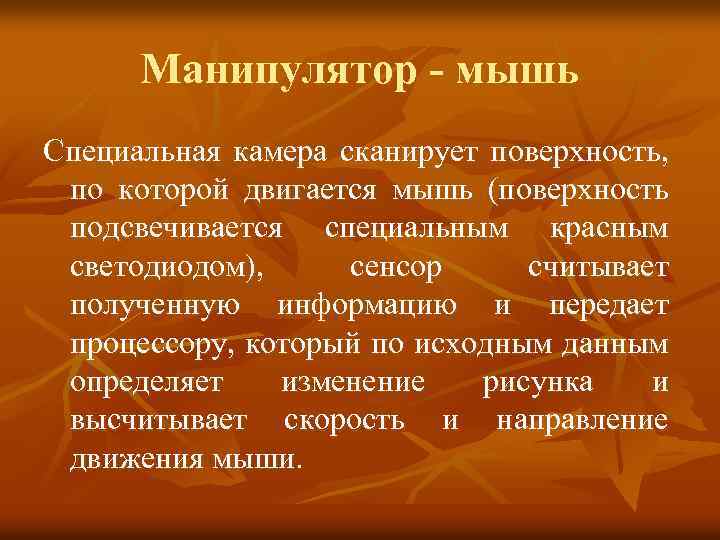 Манипулятор - мышь

Специальная камера сканирует поверхность, по которой двигается мышь (поверхность подсвечивается специальным красным светодиодом), сенсор считывает полученную информацию и передает процессору, который по исходным данным определяет изменение рисунка и высчитывает скорость и направление движения мыши.